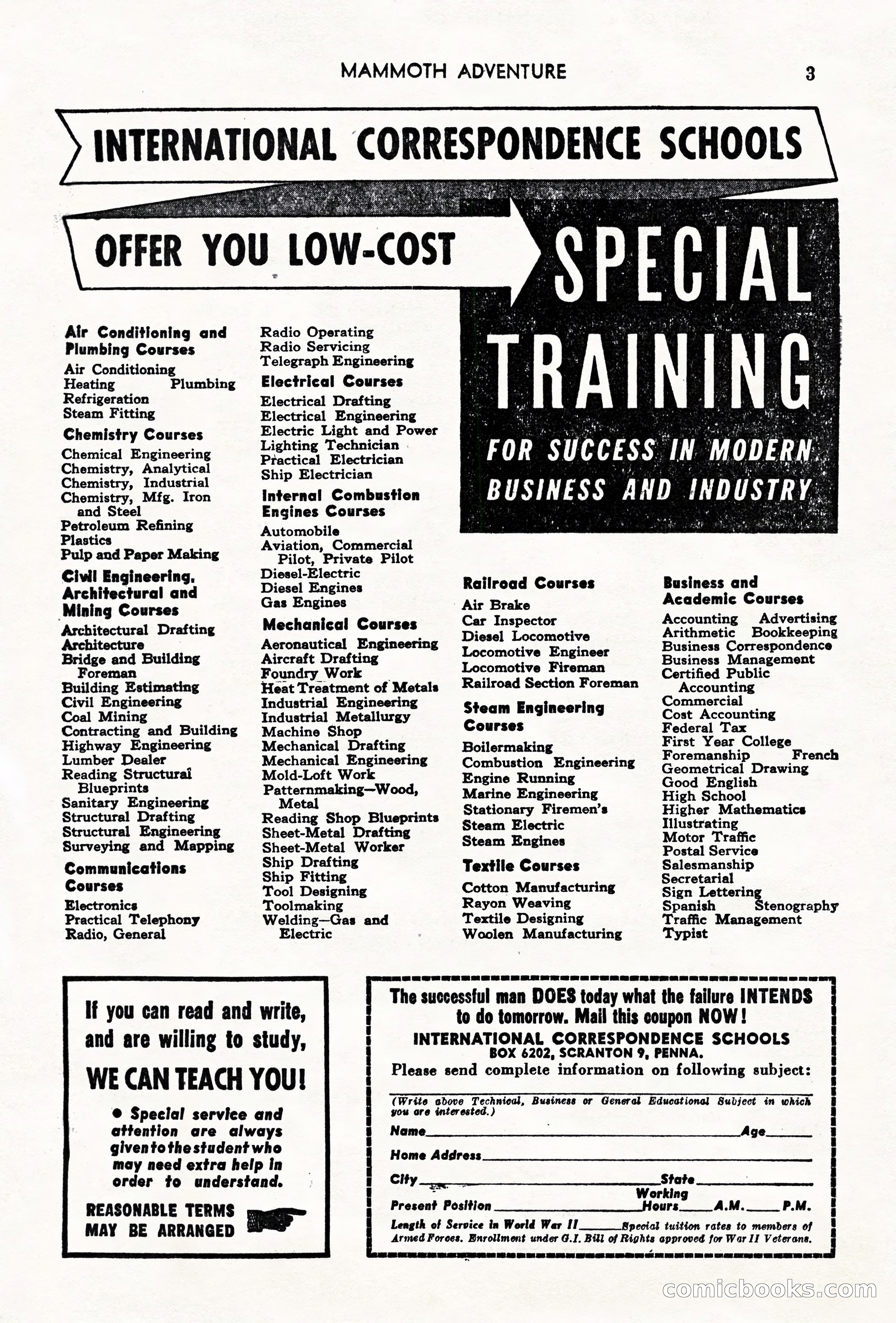 MAMMOTH ADVENTURE 3

INTERNATIONAL CORRESPONDENCE SCHOOLS

OFFER YOU LOW-COST

SPECIAL TRAINING

FOR SUCCESS IN MODERN BUSINESS AND INDUSTRY

Air Conditioning and Plumbing Courses
Air Conditioning
Heating Plumbing
Refrigeration
Steam Fitting

Chemistry Courses
Chemical Engineering
Chemistry, Analytical
Chemistry, Industrial
Chemistry, Mfg. Iron and Steel
Petroleum Refining
Plastics
Pulp and Paper Making

Civil Engineering, Architectural and Mining Courses
Architectural Drafting
Architecture
Bridge and Building Foreman
Building Estimating
Civil Engineering
Coal Mining
Contracting and Building
Highway Engineering
Lumber Dealer
Reading Structural Blueprints
Sanitary Engineering
Structural Drafting
Structural Engineering
Surveying and Mapping

Communications Courses
Electronics
Practical Telephony
Radio, General

Radio Operating
Radio Servicing
Telegraph Engineering

Electrical Courses
Electrical Drafting
Electrical Engineering
Electric Light and Power
Lighting Technician
Practical Electrician
Ship Electrician

Internal Combustion Engines Courses
Automobile
Aviation, Commercial Pilot, Private Pilot
Diesel-Electric
Diesel Engines
Gas Engines

Mechanical Courses
Aeronautical Engineering
Aircraft Drafting
Foundry Work
Heat Treatment of Metals
Industrial Engineering
Industrial Metallurgy
Machine Shop
Mechanical Drafting
Mechanical Engineering
Mold-Loft Work
Patternmaking—Wood, Metal
Reading Shop Blueprints
Sheet-Metal Drafting
Sheet-Metal Worker
Ship Drafting
Ship Fitting
Tool Designing
Toolmaking
Welding—Gas and Electric

Railroad Courses
Air Brake
Car Inspector
Diesel Locomotive
Locomotive Engineer
Locomotive Fireman
Railroad Section Foreman

Steam Engineering Courses
Boilermaking
Combustion Engineering
Engine Running
Marine Engineering
Stationary Firemen's
Steam Electric
Steam Engines

Textile Courses
Cotton Manufacturing
Rayon Weaving
Textile Designing
Woolen Manufacturing

Business and Academic Courses
Accounting Advertising
Arithmetic Bookkeeping
Business Correspondence
Business Management
Certified Public Accounting
Commercial
Cost Accounting
Federal Tax
First Year College
Foremanship French
Geometrical Drawing
Good English
High School
Higher Mathematics
Illustrating
Motor Traffic
Postal Service
Salesmanship
Secretarial
Sign Lettering
Spanish Stenography
Traffic Management
Typist

If you can read and write, and are willing to study,
WE CAN TEACH YOU!
• Special service and attention are always given to the student who may need extra help in order to understand.
REASONABLE TERMS MAY BE ARRANGED

The successful man DOES today what the failure INTENDS to do tomorrow. Mail this coupon NOW!
INTERNATIONAL CORRESPONDENCE SCHOOLS
BOX 6202, SCRANTON 9, PENNA.
Please send complete information on following subject:
(Write above Technical, Business or General Educational Subject in which you are interested.)
Name Age
Home Address
City State
Present Position Working Hours A.M. P.M.
Length of Service in World War II Special tuition rates to members of Armed Forces. Enrollment under G.I. Bill of Rights approved for War II Veterans.

comicbooks.com